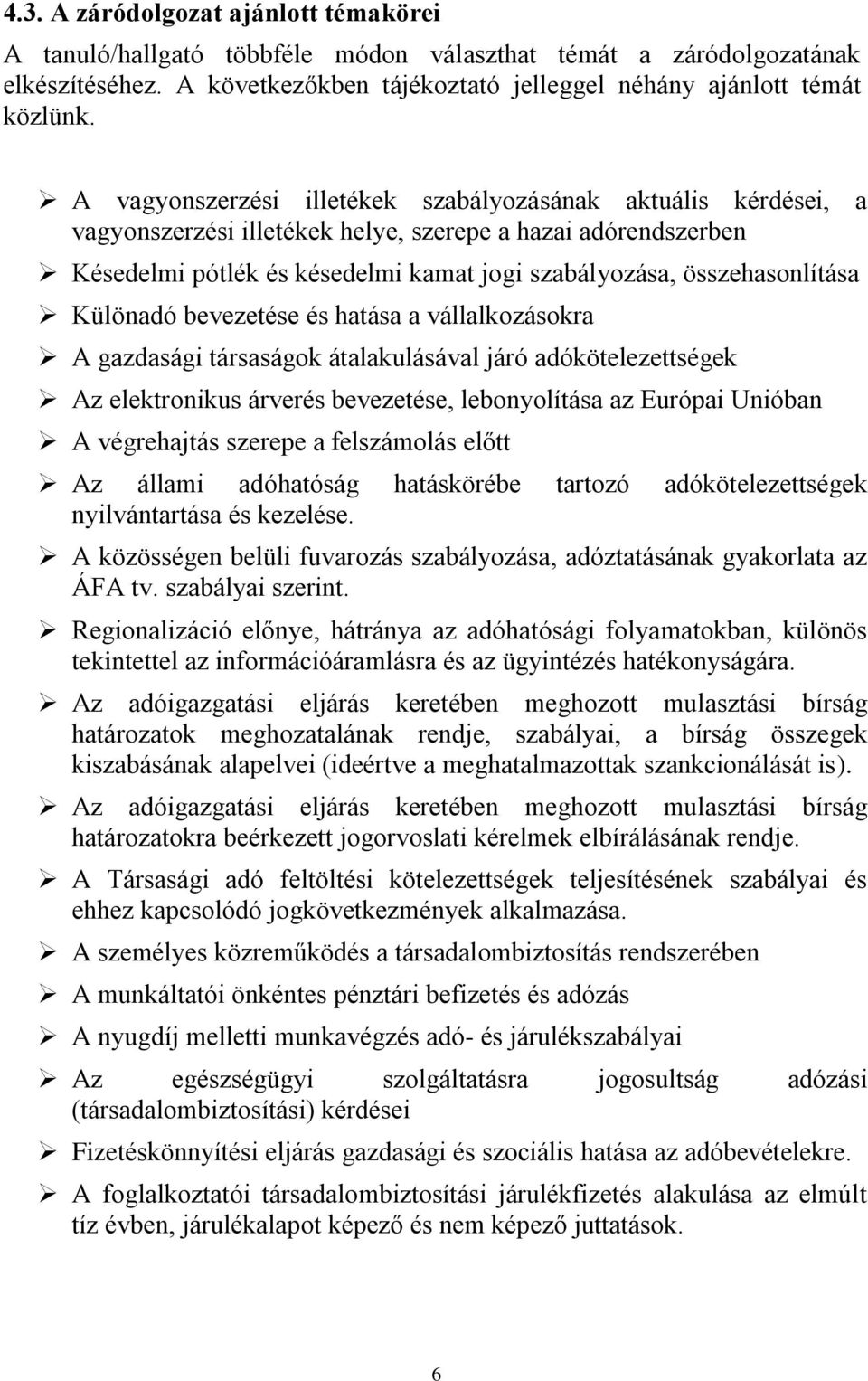 4.3. A záródolgozat ajánlott témakörei

A tanuló/hallgató többféle módon választhat témát a záródolgozatának elkészítéséhez. A következőkben tájékoztató jelleggel néhány ajánlott témát közlünk.

➢ A vagyonszerzési illetékek szabályozásának aktuális kérdései, a vagyonszerzési illetékek helye, szerepe a hazai adórendszerben

➢ Késedelmi pótlék és késedelmi kamat jogi szabályozása, összehasonlítása

➢ Különadó bevezetése és hatása a vállalkozásokra

➢ A gazdasági társaságok átalakulásával járó adókötelezettségek

➢ Az elektronikus árverés bevezetése, lebonyolítása az Európai Unióban

➢ A végrehajtás szerepe a felszámolás előtt

➢ Az állami adóhatóság hatáskörébe tartozó adókötelezettségek nyilvántartása és kezelése.

➢ A közösségen belüli fuvarozás szabályozása, adóztatásának gyakorlata az ÁFA tv. szabályai szerint.

➢ Regionalizáció előnye, hátránya az adóhatósági folyamatokban, különös tekintettel az információáramlásra és az ügyintézés hatékonyságára.

➢ Az adóigazgatási eljárás keretében meghozott mulasztási bírság határozatok meghozatalának rendje, szabályai, a bírság összegek kiszabásának alapelvei (ideértve a meghatalmazottak szankcionálását is).

➢ Az adóigazgatási eljárás keretében meghozott mulasztási bírság határozatokra beérkezett jogorvoslati kérelmek elbírálásának rendje.

➢ A Társasági adó feltöltési kötelezettségek teljesítésének szabályai és ehhez kapcsolódó jogkövetkezmények alkalmazása.

➢ A személyes közreműködés a társadalombiztosítás rendszerében

➢ A munkáltatói önkéntes pénztári befizetés és adózás

➢ A nyugdíj melletti munkavégzés adó- és járulékszabályai

➢ Az egészségügyi szolgáltatásra jogosultság adózási (társadalombiztosítási) kérdései

➢ Fizetéskönnyítési eljárás gazdasági és szociális hatása az adóbevételekre.

➢ A foglalkoztatói társadalombiztosítási járulékfizetés alakulása az elmúlt tíz évben, járulékalapot képező és nem képező juttatások.

6